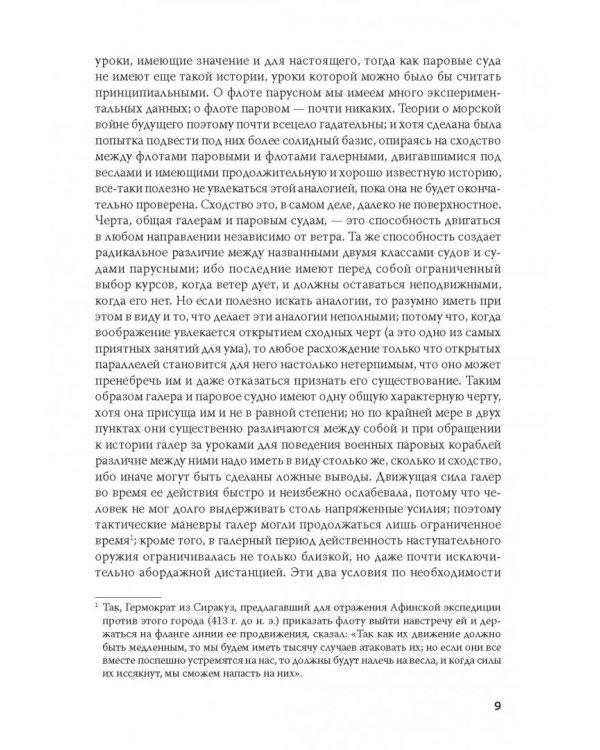 уроки, имеющие значение и для настоящего, тогда как паровые суда не имеют еще такой истории, уроки которой можно было бы считать принципиальными. О флоте парусном мы имеем много экспериментальных данных; о флоте паровом — почти никаких. Теории о морской войне будущего поэтому почти всецело гадательны; и хотя сделана была попытка подвести под них более солидный базис, опираясь на сходство между флотами паровыми и флотами галерными, двигавшимися под веслами и имеющими продолжительную и хорошо известную историю, все-таки полезно не увлекаться этой аналогией, пока она не будет окончательно проверена. Сходство это, в самом деле, далеко не поверхностное. Черта, общая галерам и паровым судам, — это способность двигаться в любом направлении независимо от ветра. Та же способность создает радикальное различие между названными двумя классами судов и судами парусными; ибо последние имеют перед собой ограниченный выбор курсов, когда ветер дует, и должны оставаться неподвижными, когда его нет. Но если полезно искать аналогии, то разумно иметь при этом в виду и то, что делает эти аналогии неполными; потому что, когда воображение увлекается открытием сходных черт (а это одно из самых приятных занятий для ума), то любое расхождение только что открытых параллелей становится для него настолько нетерпимым, что оно может пренебречь им и даже отказаться признать его существование. Таким образом галера и паровое судно имеют одну общую характерную черту, хотя она присуща им и не в равной степени; но по крайней мере в двух пунктах они существенно различаются между собой и при обращении к истории галер за уроками для поведения военных паровых кораблей различие между ними надо иметь в виду столько же, сколько и сходство, ибо иначе могут быть сделаны ложные выводы. Движущая сила галер во время ее действия быстро и неизбежно ослабевала, потому что человек не мог долго выдерживать столь напряженные усилия; поэтому тактические маневры галер могли продолжаться лишь ограниченное время$^1$; кроме того, в галерный период действенность наступательного оружия ограничивалась не только близкой, но даже почти исключительно абордажной дистанцией. Эти два условия по необходимости

$^1$ Так, Гермократ из Сиракуз, предлагавший для отражения Афинской экспедиции против этого города (413 г. до н. э.) приказать флоту выйти навстречу ей и держаться на фланге линии ее продвижения, сказал: «Так как их движение должно быть медленным, то мы будем иметь тысячу случаев атаковать их; но если они все вместе поспешно устремятся на нас, то должны будут налечь на весла, и когда силы их иссякнут, мы сможем напасть на них».

9